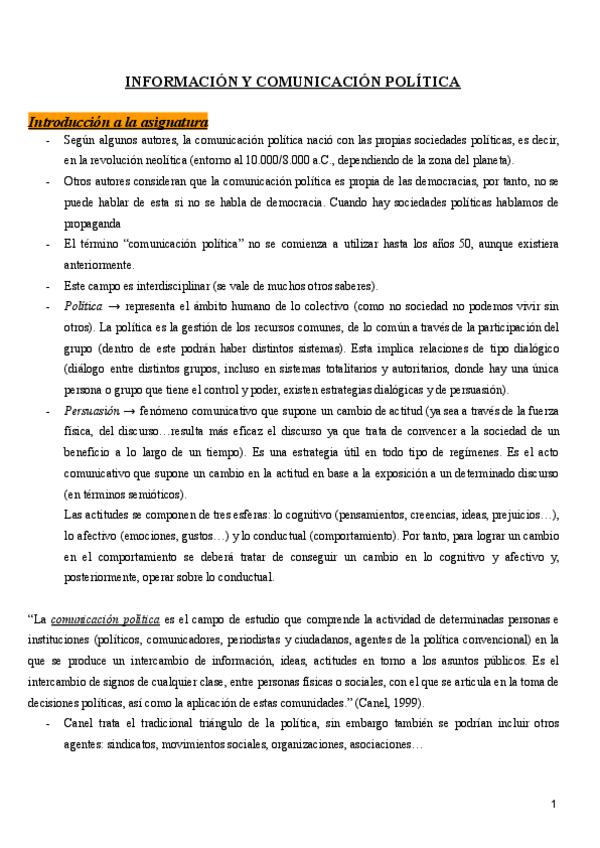 INFORMACIÓN Y COMUNICACIÓN POLÍTICA

Introducción a la asignatura

- Según algunos autores, la comunicación política nació con las propias sociedades políticas, es decir, en la revolución neolítica (entorno al 10.000/8.000 a.C., dependiendo de la zona del planeta).
- Otros autores consideran que la comunicación política es propia de las democracias, por tanto, no se puede hablar de esta si no se habla de democracia. Cuando hay sociedades políticas hablamos de propaganda
- El término "comunicación política" no se comienza a utilizar hasta los años 50, aunque existiera anteriormente.
- Este campo es interdisciplinar (se vale de muchos otros saberes).
- Política → representa el ámbito humano de lo colectivo (como no sociedad no podemos vivir sin otros). La política es la gestión de los recursos comunes, de lo común a través de la participación del grupo (dentro de este podrán haber distintos sistemas). Esta implica relaciones de tipo dialógico (diálogo entre distintos grupos, incluso en sistemas totalitarios y autoritarios, donde hay una única persona o grupo que tiene el control y poder, existen estrategias dialógicas y de persuasión).
- Persuasión → fenómeno comunicativo que supone un cambio de actitud (ya sea a través de la fuerza física, del discurso…resulta más eficaz el discurso ya que trata de convencer a la sociedad de un beneficio a lo largo de un tiempo). Es una estrategia útil en todo tipo de regímenes. Es el acto comunicativo que supone un cambio en la actitud en base a la exposición a un determinado discurso (en términos semióticos).
Las actitudes se componen de tres esferas: lo cognitivo (pensamientos, creencias, ideas, prejuicios…), lo afectivo (emociones, gustos…) y lo conductual (comportamiento). Por tanto, para lograr un cambio en el comportamiento se deberá tratar de conseguir un cambio en lo cognitivo y afectivo y, posteriormente, operar sobre lo conductual.

"La comunicación política es el campo de estudio que comprende la actividad de determinadas personas e instituciones (políticos, comunicadores, periodistas y ciudadanos, agentes de la política convencional) en la que se produce un intercambio de información, ideas, actitudes en torno a los asuntos públicos. Es el intercambio de signos de cualquier clase, entre personas físicas o sociales, con el que se articula en la toma de decisiones políticas, así como la aplicación de estas comunidades." (Canel, 1999).

- Canel trata el tradicional triángulo de la política, sin embargo también se podrían incluir otros agentes: sindicatos, movimientos sociales, organizaciones, asociaciones…

1